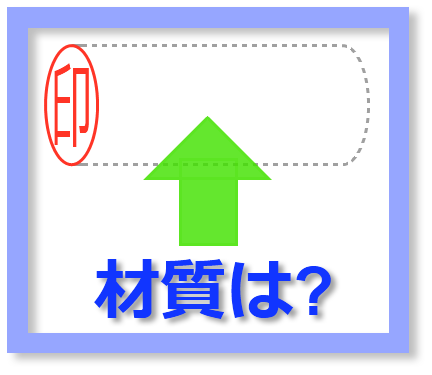 印

材質は?